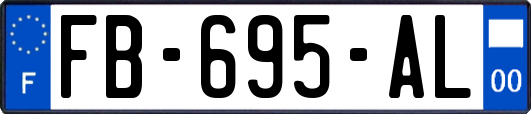 F

FB-695-AL

00